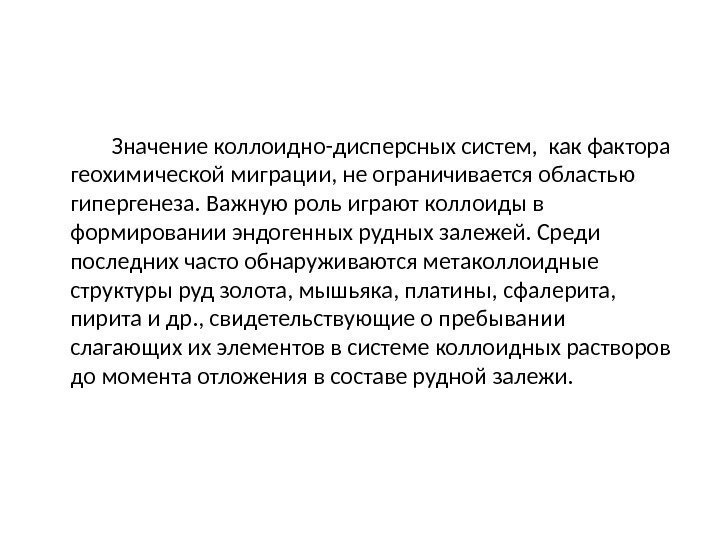 Значение коллоидно-дисперсных систем, как фактора геохимической миграции, не ограничивается областью гипергенеза. Важную роль играют коллоиды в формировании эндогенных рудных залежей. Среди последних часто обнаруживаются метаколлоидные структуры руд золота, мышьяка, платины, сфалерита, пирита и др., свидетельствующие о пребывании слагающих их элементов в системе коллоидных растворов до момента отложения в составе рудной залежи.